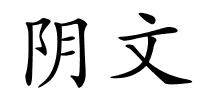 阴文